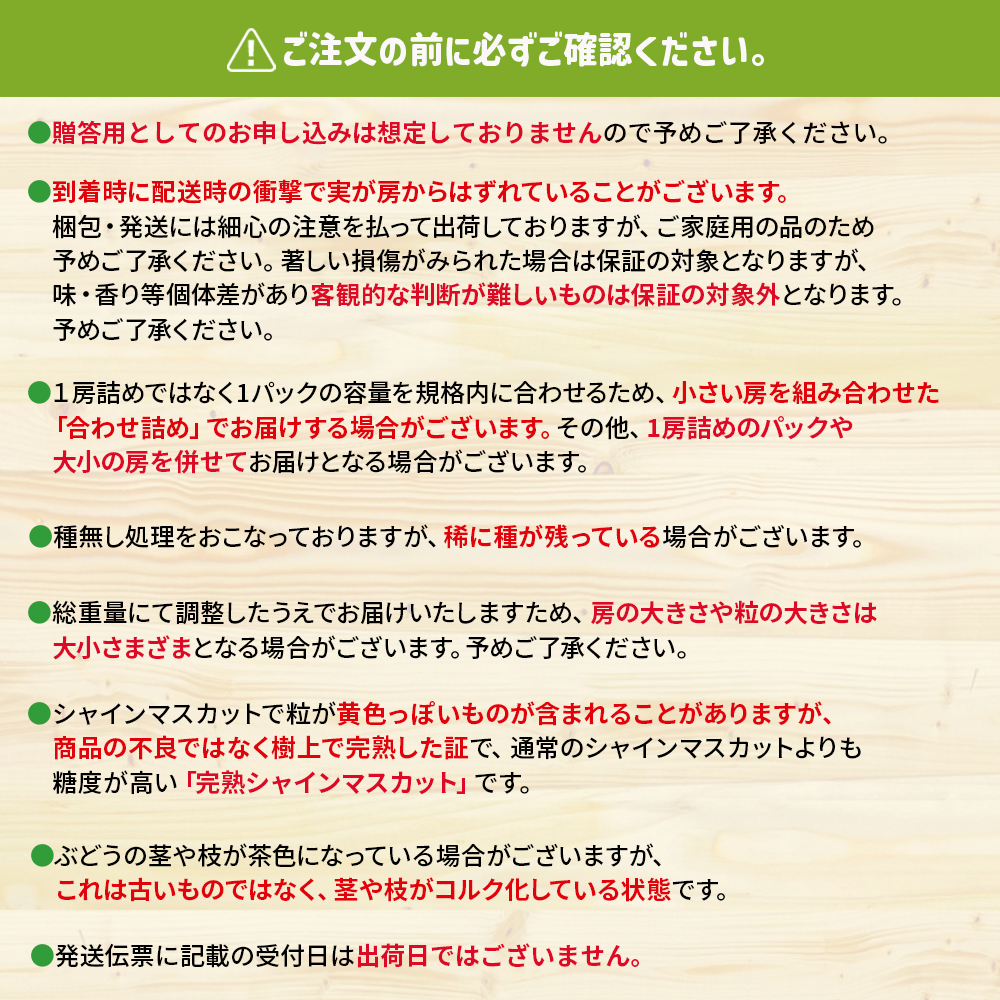 ご注文の前に必ずご確認ください。

●贈答用としてのお申し込みは想定しておりませんので予めご了承ください。

●到着時に配送時の衝撃で実が房からはずれていることがございます。
梱包・発送には細心の注意を払って出荷しておりますが、ご家庭用の品のため予めご了承ください。著しい損傷がみられた場合は保証の対象となりますが、味・香り等個体差があり客観的な判断が難しいものは保証の対象外となります。予めご了承ください。

●1房詰めではなく1パックの容量を規格内に合わせるため、小さい房を組み合わせた「合わせ詰め」でお届けする場合がございます。その他、1房詰めのパックや大小の房を併せてお届けとなる場合がございます。

●種無し処理をおこなっておりますが、稀に種が残っている場合がございます。

●総重量にて調整したうえでお届けいたしますため、房の大きさや粒の大きさは大小さまざまとなる場合がございます。予めご了承ください。

●シャインマスカットで粒が黄色っぽいものが含まれることがありますが、商品の不良ではなく樹上で完熟した証で、通常のシャインマスカットよりも糖度が高い「完熟シャインマスカット」です。

●ぶどうの茎や枝が茶色になっている場合がございますが、これは古いものではなく、茎や枝がコルク化している状態です。

●発送伝票に記載の受付日は出荷日ではございません。